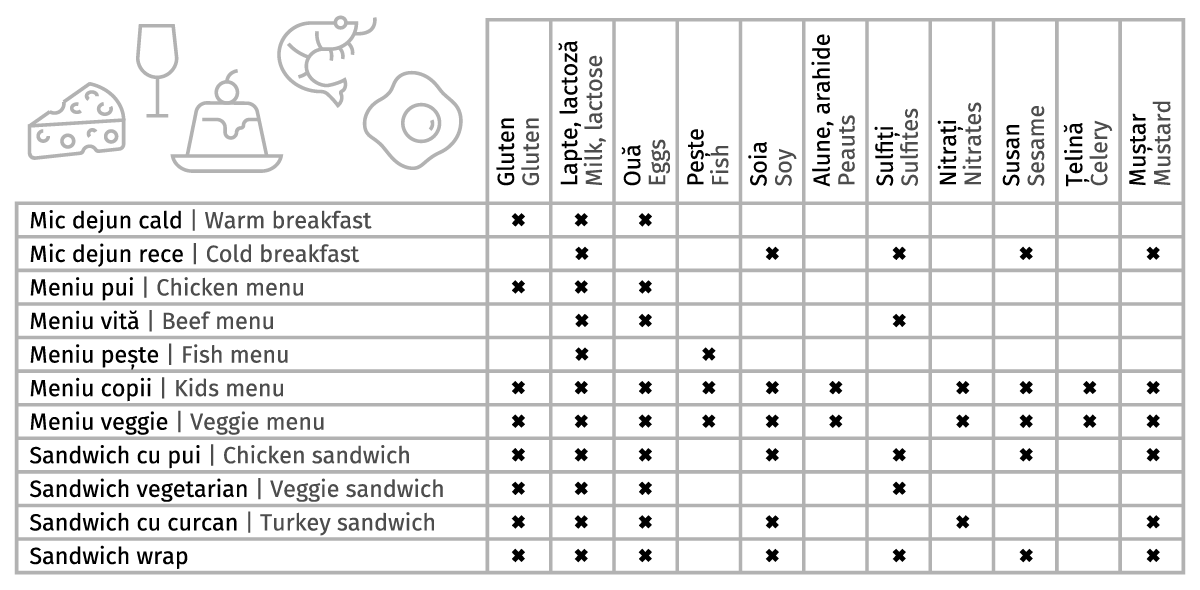 | | Gluten Gluten | Lapte, lactoză Milk, lactose | Ouă Eggs | Pește Fish | Soia Soy | Alune, arahide Peauts | Sulfiți Sulfites | Nitrați Nitrates | Susan Sesame | Țelină Celery | Muștar Mustard |
|---|---|---|---|---|---|---|---|---|---|---|---|
| Mic dejun cald \| Warm breakfast | ✖ | ✖ | ✖ | | | | | | | | |
| Mic dejun rece \| Cold breakfast | | ✖ | | | ✖ | | ✖ | | ✖ | | ✖ |
| Meniu pui \| Chicken menu | ✖ | ✖ | ✖ | | | | | | | | |
| Meniu vită \| Beef menu | | ✖ | ✖ | | | | ✖ | | | | |
| Meniu pește \| Fish menu | | ✖ | | ✖ | | | | | | | |
| Meniu copii \| Kids menu | ✖ | ✖ | ✖ | ✖ | ✖ | ✖ | | ✖ | ✖ | ✖ | ✖ |
| Meniu veggie \| Veggie menu | ✖ | ✖ | ✖ | ✖ | ✖ | ✖ | | ✖ | ✖ | ✖ | ✖ |
| Sandwich cu pui \| Chicken sandwich | ✖ | ✖ | ✖ | | ✖ | | ✖ | | ✖ | | ✖ |
| Sandwich vegetarian \| Veggie sandwich | ✖ | ✖ | ✖ | | | | ✖ | | | | |
| Sandwich cu curcan \| Turkey sandwich | ✖ | ✖ | ✖ | | ✖ | | | ✖ | | | ✖ |
| Sandwich wrap | ✖ | ✖ | ✖ | | ✖ | | ✖ | | ✖ | | ✖ |